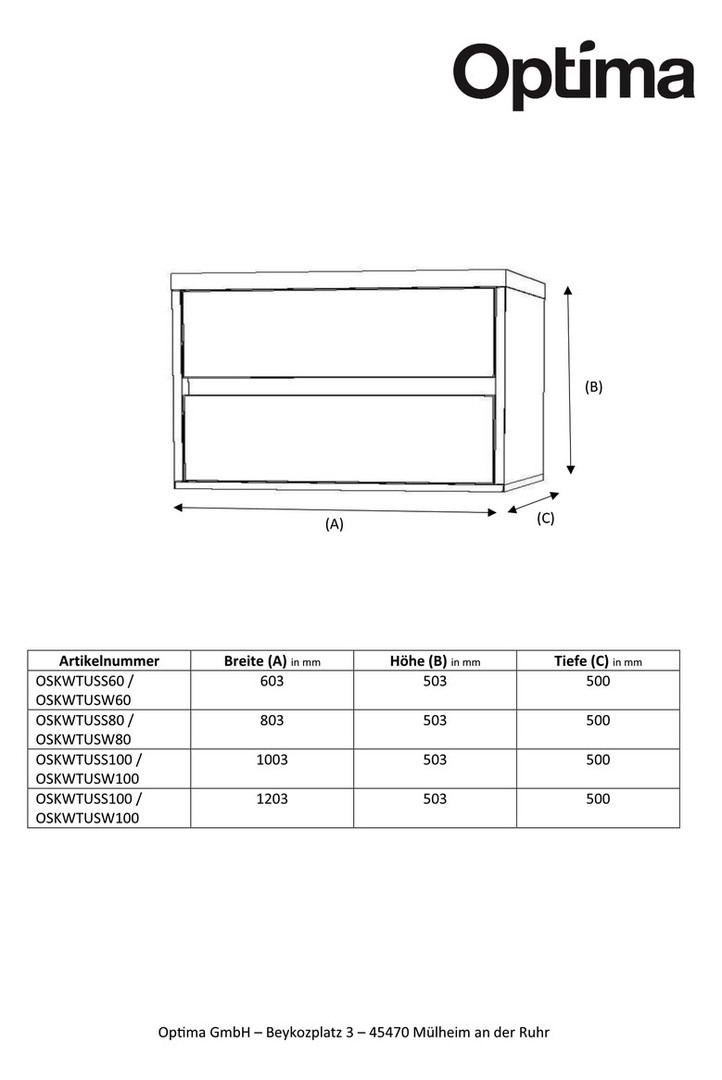 Optima

(B)

(A)

(C)

| Artikelnummer | Breite (A) in mm | Höhe (B) in mm | Tiefe (C) in mm |
|---|---|---|---|
| OSKWTUSS60 / OSKWTUSW60 | 603 | 503 | 500 |
| OSKWTUSS80 / OSKWTUSW80 | 803 | 503 | 500 |
| OSKWTUSS100 / OSKWTUSW100 | 1003 | 503 | 500 |
| OSKWTUSS100 / OSKWTUSW100 | 1203 | 503 | 500 |

Optima GmbH – Beykozplatz 3 – 45470 Mülheim an der Ruhr